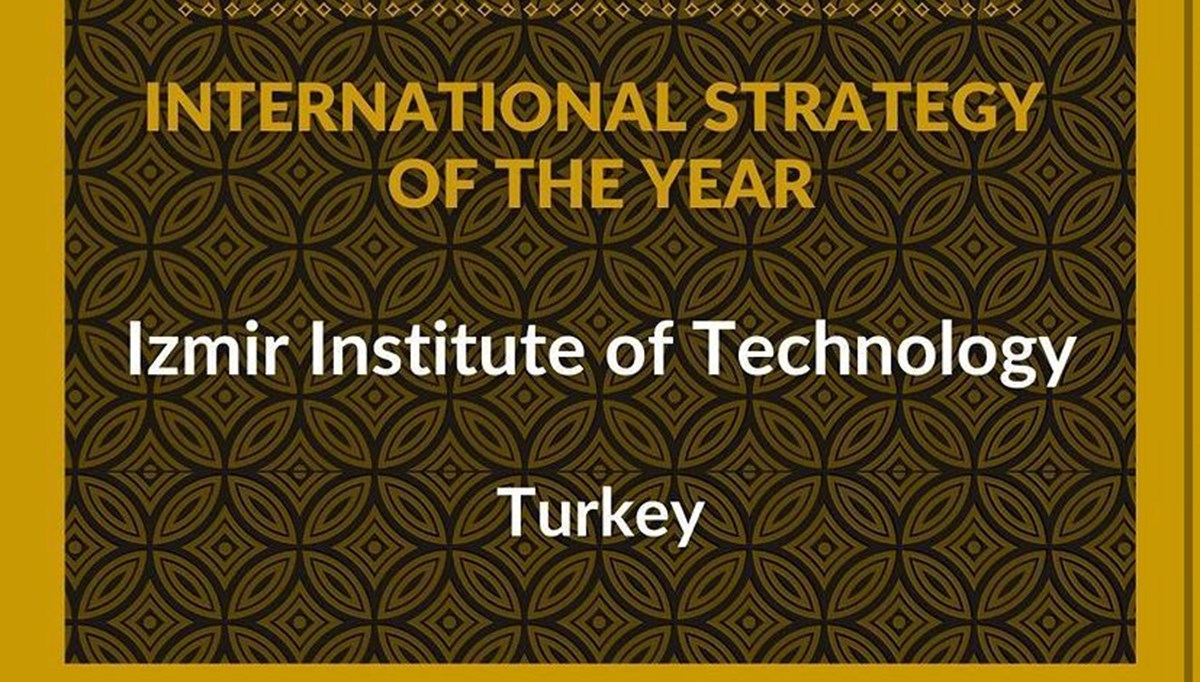 INTERNATIONAL STRATEGY OF THE YEAR

Izmir Institute of Technology

Turkey